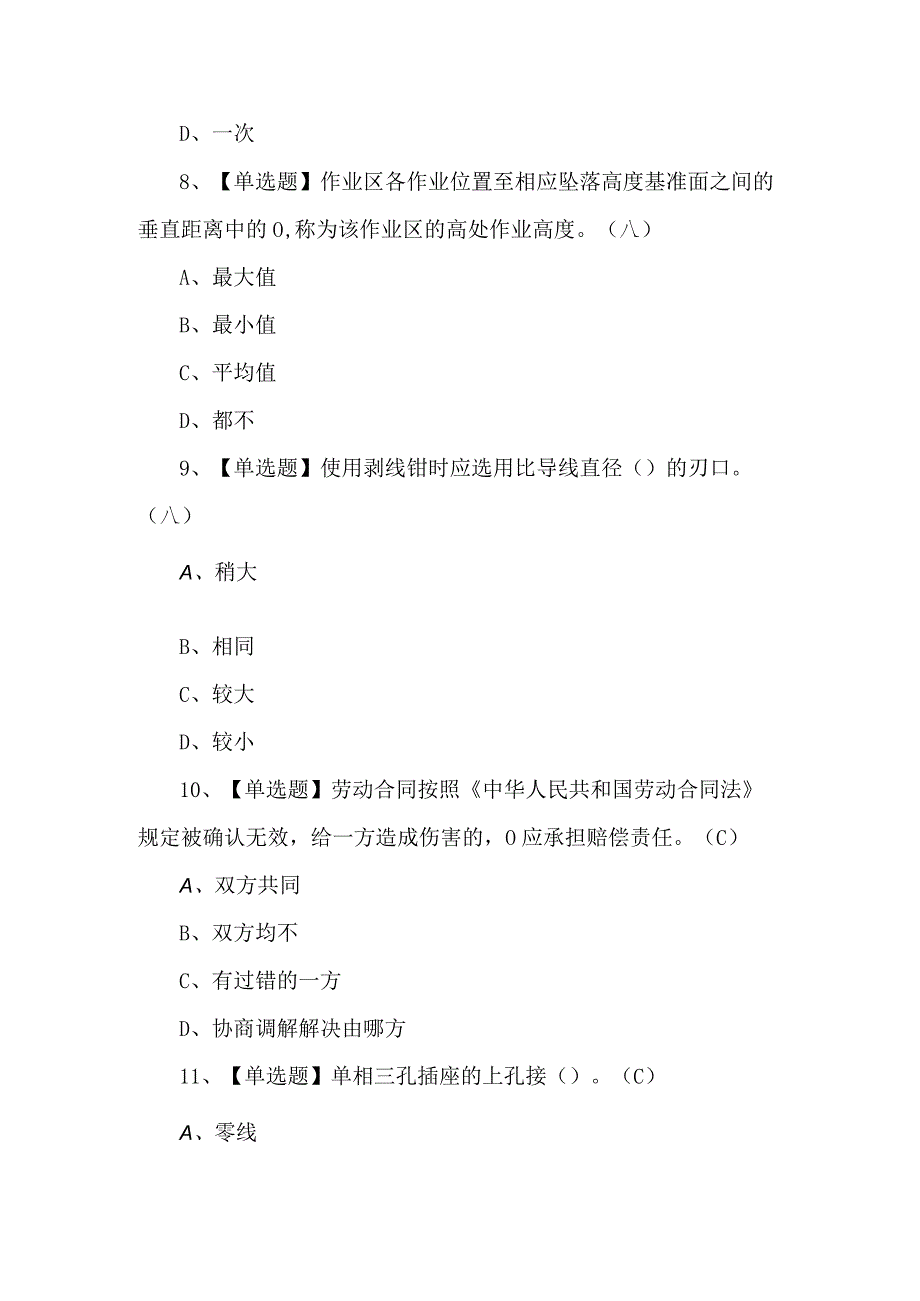 D、一次

8、【单选题】作业区各作业位置至相应坠落高度基准面之间的垂直距离中的0,称为该作业区的高处作业高度。（八）

A、最大值

B、最小值

C、平均值

D、都不

9、【单选题】使用剥线钳时应选用比导线直径（）的刃口。（八）

A、稍大

B、相同

C、较大

D、较小

10、【单选题】劳动合同按照《中华人民共和国劳动合同法》规定被确认无效，给一方造成伤害的，0应承担赔偿责任。（C）

A、双方共同

B、双方均不

C、有过错的一方

D、协商调解解决由哪方

11、【单选题】单相三孔插座的上孔接（）。（C）

A、零线